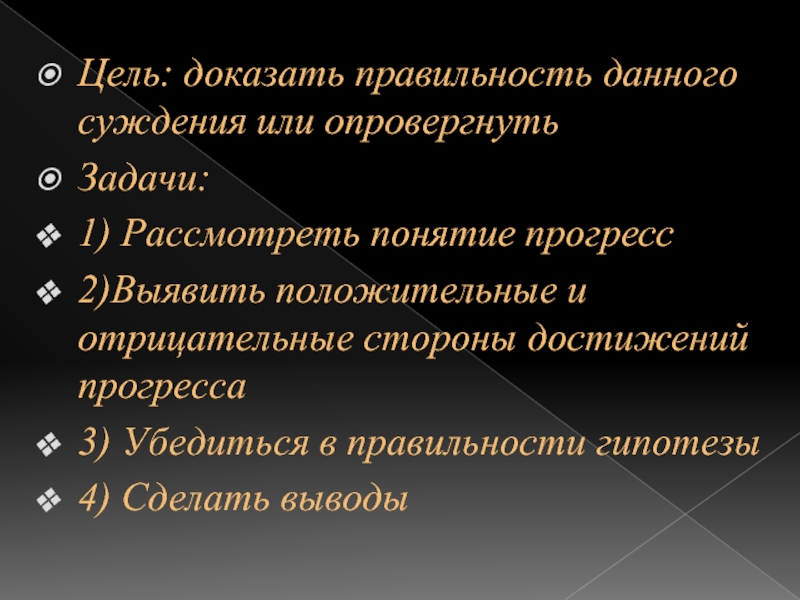 Цель: доказать правильность данного суждения или опровергнуть

Задачи:

1) Рассмотреть понятие прогресс

2)Выявить положительные и отрицательные стороны достижений прогресса

3) Убедиться в правильности гипотезы

4) Сделать выводы